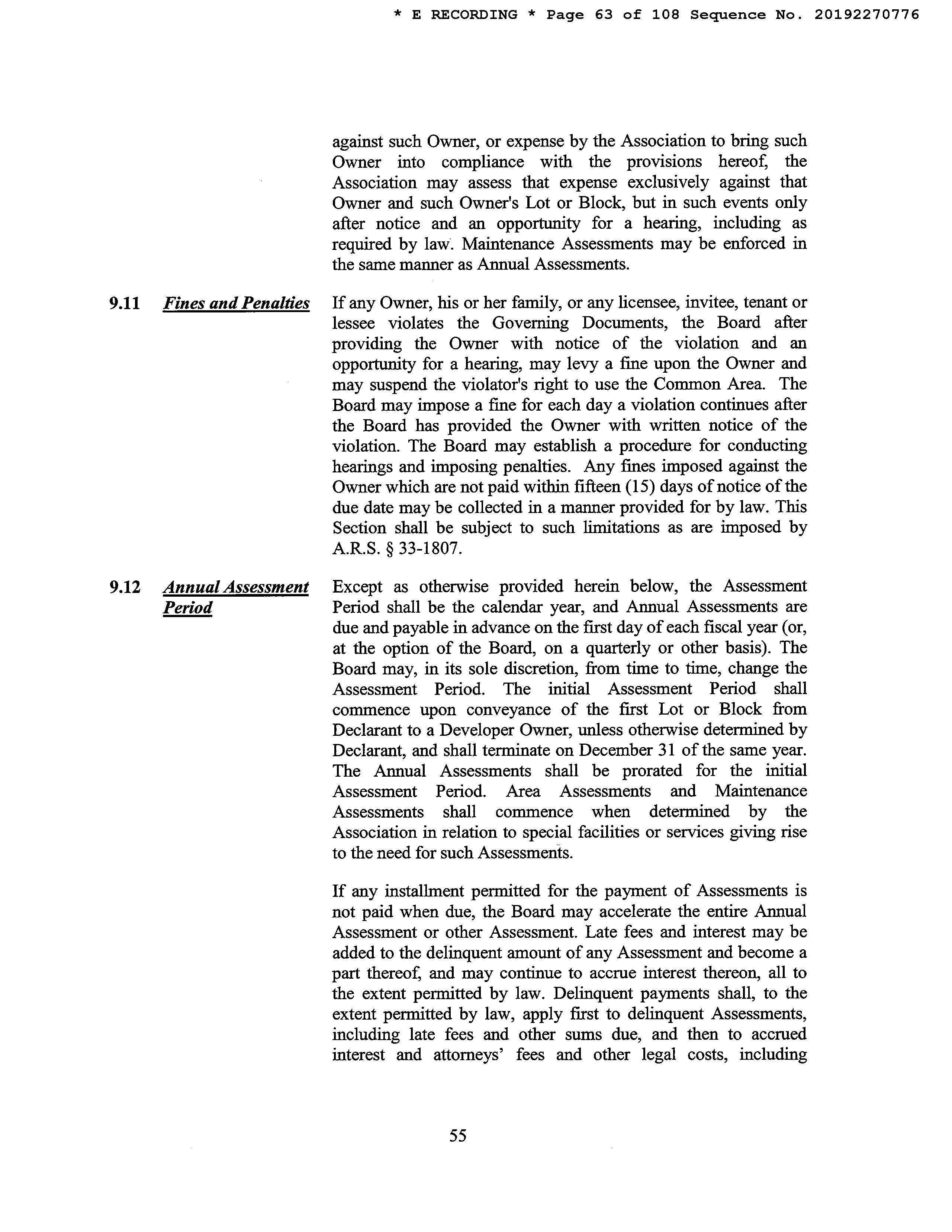 * E RECORDING * Page 63 of 108 Sequence No. 20192270776

against such Owner, or expense by the Association to bring such Owner into compliance with the provisions hereof, the Association may assess that expense exclusively against that Owner and such Owner's Lot or Block, but in such events only after notice and an opportunity for a hearing, including as required by law. Maintenance Assessments may be enforced in the same manner as Annual Assessments.

9.11 Fines and Penalties

If any Owner, his or her family, or any licensee, invitee, tenant or lessee violates the Governing Documents, the Board after providing the Owner with notice of the violation and an opportunity for a hearing, may levy a fine upon the Owner and may suspend the violator's right to use the Common Area. The Board may impose a fine for each day a violation continues after the Board has provided the Owner with written notice of the violation. The Board may establish a procedure for conducting hearings and imposing penalties. Any fines imposed against the Owner which are not paid within fifteen (15) days of notice of the due date may be collected in a manner provided for by law. This Section shall be subject to such limitations as are imposed by A.R.S. § 33-1807.

9.12 Annual Assessment Period

Except as otherwise provided herein below, the Assessment Period shall be the calendar year, and Annual Assessments are due and payable in advance on the first day of each fiscal year (or, at the option of the Board, on a quarterly or other basis). The Board may, in its sole discretion, from time to time, change the Assessment Period. The initial Assessment Period shall commence upon conveyance of the first Lot or Block from Declarant to a Developer Owner, unless otherwise determined by Declarant, and shall terminate on December 31 of the same year. The Annual Assessments shall be prorated for the initial Assessment Period. Area Assessments and Maintenance Assessments shall commence when determined by the Association in relation to special facilities or services giving rise to the need for such Assessments.

If any installment permitted for the payment of Assessments is not paid when due, the Board may accelerate the entire Annual Assessment or other Assessment. Late fees and interest may be added to the delinquent amount of any Assessment and become a part thereof, and may continue to accrue interest thereon, all to the extent permitted by law. Delinquent payments shall, to the extent permitted by law, apply first to delinquent Assessments, including late fees and other sums due, and then to accrued interest and attorneys' fees and other legal costs, including

55